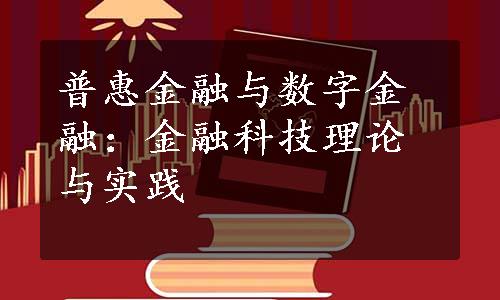 普惠金融与数字金融：金融科技理论与实践